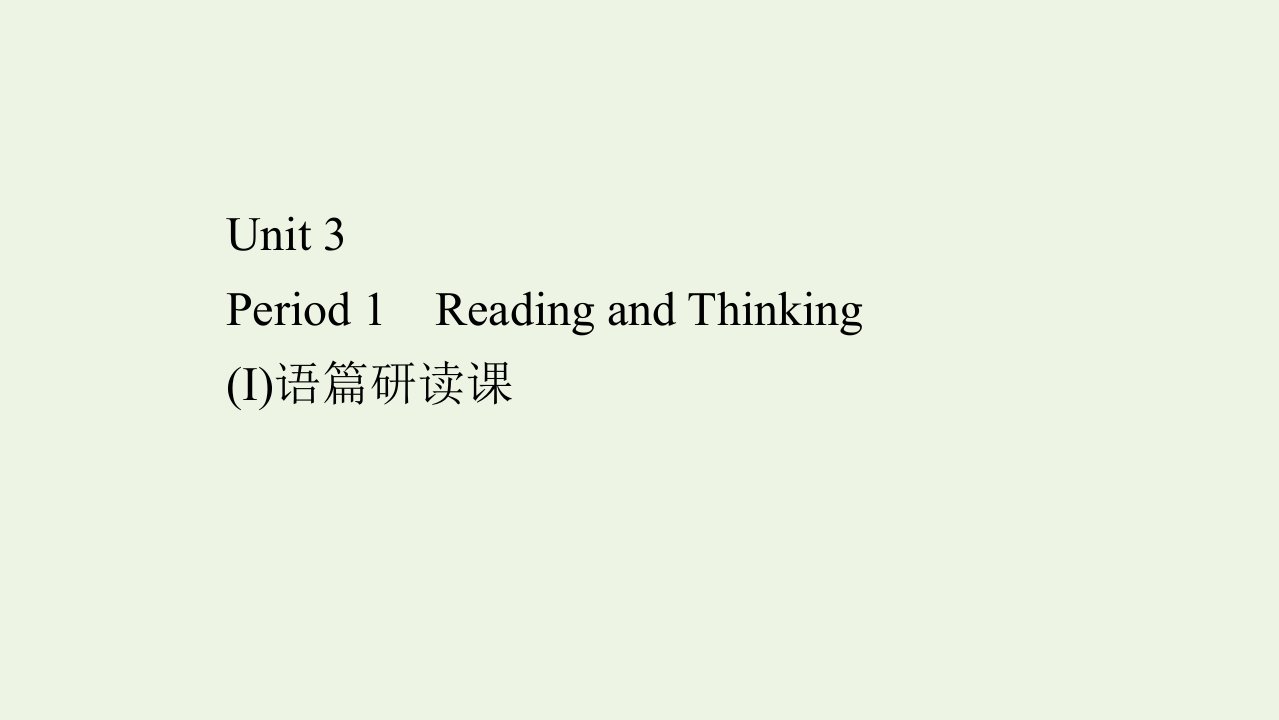 Unit 3

Period 1 Reading and Thinking

(I)语篇研读课